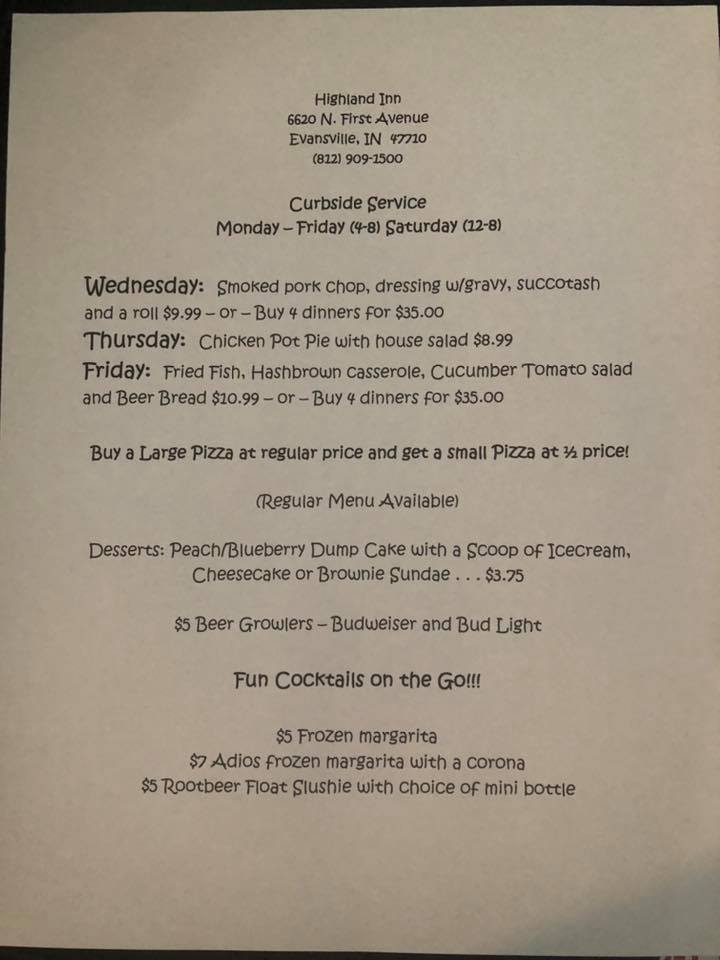 Highland Inn
6620 N. First Avenue
Evansville, IN 47710
(812) 909-1500

Curbside Service
Monday – Friday (4-8) Saturday (12-8)

Wednesday: Smoked pork chop, dressing w/gravy, succotash and a roll $9.99 – or – Buy 4 dinners for $35.00
Thursday: Chicken Pot Pie with house salad $8.99
Friday: Fried Fish, Hashbrown casserole, Cucumber Tomato salad and Beer Bread $10.99 – or – Buy 4 dinners for $35.00

Buy a Large Pizza at regular price and get a small Pizza at ½ price!

(Regular Menu Available)

Desserts: Peach/Blueberry Dump Cake with a Scoop of Icecream, Cheesecake or Brownie Sundae . . . $3.75

$5 Beer Growlers – Budweiser and Bud Light

Fun Cocktails on the Go!!!

$5 Frozen margarita
$7 Adios frozen margarita with a corona
$5 Rootbeer Float Slushie with choice of mini bottle